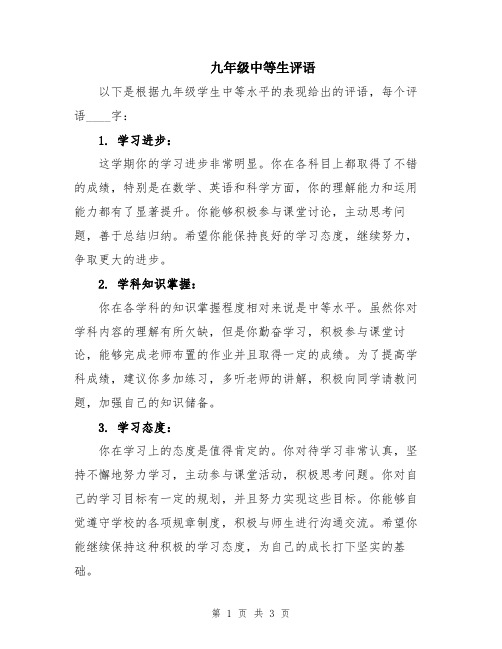 九年级中等生评语

以下是根据九年级学生中等水平的表现给出的评语，每个评语____字：

1. 学习进步：

这学期你的学习进步非常明显。你在各科目上都取得了不错的成绩，特别是在数学、英语和科学方面，你的理解能力和运用能力都有了显著提升。你能够积极参与课堂讨论，主动思考问题，善于总结归纳。希望你能保持良好的学习态度，继续努力，争取更大的进步。

2. 学科知识掌握：

你在各学科的知识掌握程度相对来说是中等水平。虽然你对学科内容的理解有所欠缺，但是你勤奋学习，积极参与课堂讨论，能够完成老师布置的作业并且取得一定的成绩。为了提高学科成绩，建议你多加练习，多听老师的讲解，积极向同学请教问题，加强自己的知识储备。

3. 学习态度：

你在学习上的态度是值得肯定的。你对待学习非常认真，坚持不懈地努力学习，主动参与课堂活动，积极思考问题。你对自己的学习目标有一定的规划，并且努力实现这些目标。你能够自觉遵守学校的各项规章制度，积极与师生进行沟通交流。希望你能继续保持这种积极的学习态度，为自己的成长打下坚实的基础。

第 1 页 共 3 页